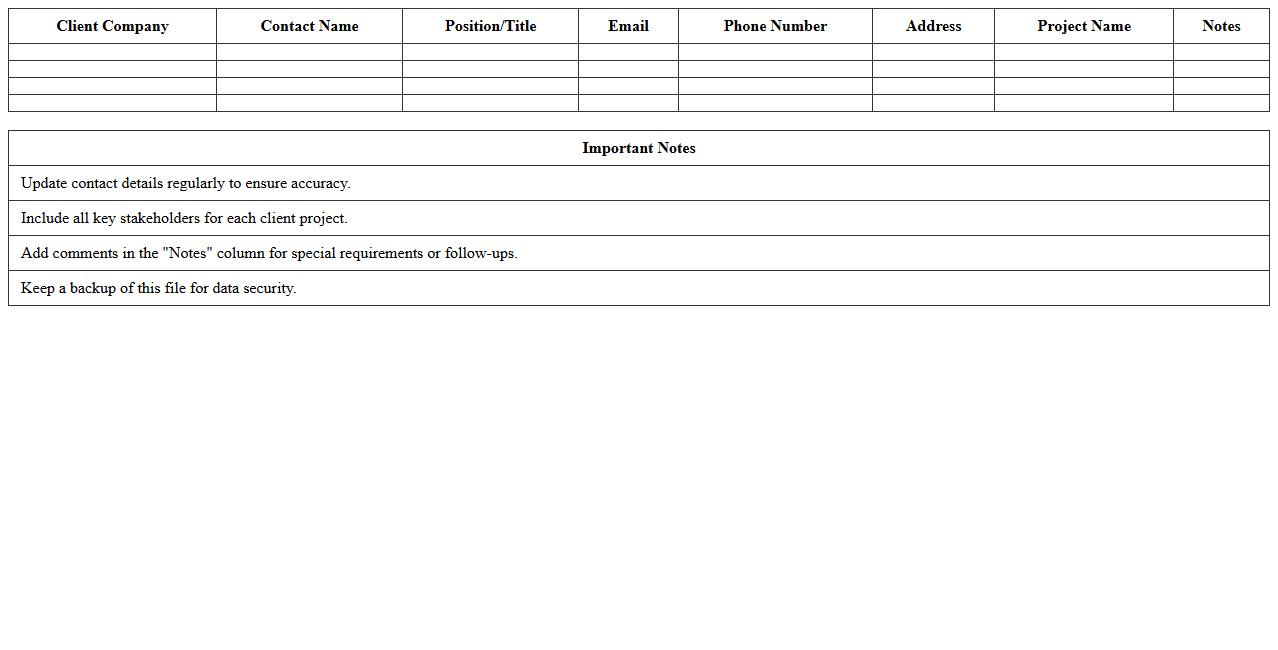 | Client Company | Contact Name | Position/Title | Email | Phone Number | Address | Project Name | Notes |
|---|---|---|---|---|---|---|---|
| | | | | | | | |
| | | | | | | | |
| | | | | | | | |
| | | | | | | | |

| Important Notes |
|---|
| Update contact details regularly to ensure accuracy. |
| Include all key stakeholders for each client project. |
| Add comments in the "Notes" column for special requirements or follow-ups. |
| Keep a backup of this file for data security. |